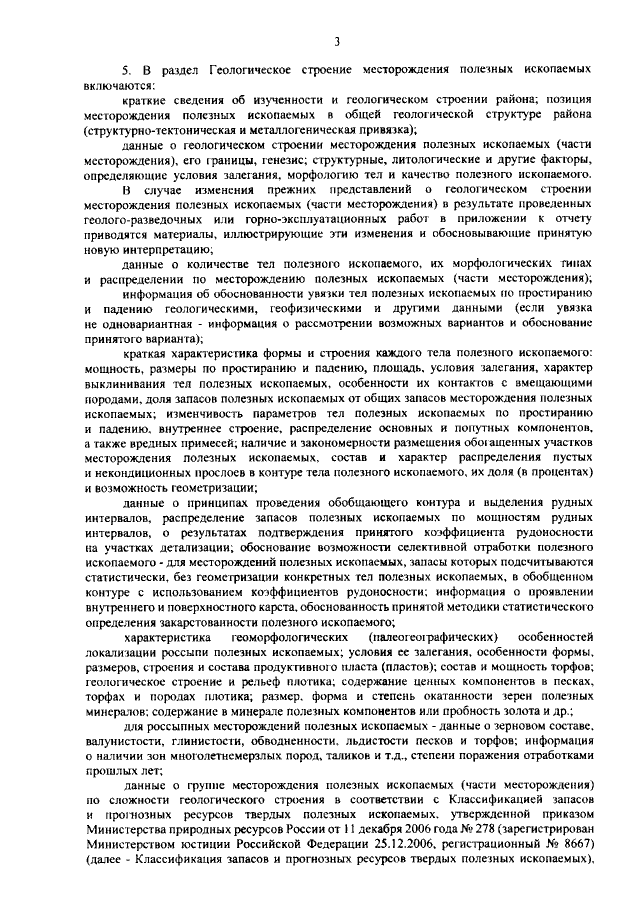 3

5. В раздел Геологическое строение месторождения полезных ископаемых включаются:

краткие сведения об изученности и геологическом строении района; позиция месторождения полезных ископаемых в общей геологической структуре района (структурно-тектоническая и металлогеническая привязка);

данные о геологическом строении месторождения полезных ископаемых (части месторождения), его границы, генезис; структурные, литологические и другие факторы, определяющие условия залегания, морфологию тел и качество полезного ископаемого.

В случае изменения прежних представлений о геологическом строении месторождения полезных ископаемых (части месторождения) в результате проведенных геолого-разведочных или горно-эксплуатационных работ в приложении к отчету приводятся материалы, иллюстрирующие эти изменения и обосновывающие принятую новую интерпретацию;

данные о количестве тел полезного ископаемого, их морфологических типах и распределении по месторождению полезных ископаемых (части месторождения);

информация об обоснованности увязки тел полезных ископаемых по простиранию и падению геологическими, геофизическими и другими данными (если увязка не одновариантная - информация о рассмотрении возможных вариантов и обоснование принятого варианта);

краткая характеристика формы и строения каждого тела полезного ископаемого: мощность, размеры по простиранию и падению, площадь, условия залегания, характер выклинивания тел полезных ископаемых, особенности их контактов с вмещающими породами, доля запасов полезных ископаемых от общих запасов месторождения полезных ископаемых; изменчивость параметров тел полезных ископаемых по простиранию и падению, внутреннее строение, распределение основных и попутных компонентов, а также вредных примесей; наличие и закономерности размещения обогащенных участков месторождения полезных ископаемых, состав и характер распределения пустых и некондиционных прослоев в контуре тела полезного ископаемого, их доля (в процентах) и возможность геометризации;

данные о принципах проведения обобщающего контура и выделения рудных интервалов, распределение запасов полезных ископаемых по мощностям рудных интервалов, о результатах подтверждения принятого коэффициента рудоносности на участках детализации; обоснование возможности селективной отработки полезного ископаемого - для месторождений полезных ископаемых, запасы которых подсчитываются статистически, без геометризации конкретных тел полезных ископаемых, в обобщенном контуре с использованием коэффициентов рудоносности; информация о проявлении внутреннего и поверхностного карста, обоснованность принятой методики статистического определения закарстованности полезного ископаемого;

характеристика геоморфологических (палеогеографических) особенностей локализации россыпи полезных ископаемых; условия ее залегания, особенности формы, размеров, строения и состава продуктивного пласта (пластов); состав и мощность торфов; геологическое строение и рельеф плотика; содержание ценных компонентов в песках, торфах и породах плотика; размер, форма и степень окатанности зерен полезных минералов; содержание в минерале полезных компонентов или пробность золота и др.;

для россыпных месторождений полезных ископаемых - данные о зерновом составе, валунистости, глинистости, обводненности, льдистости песков и торфов; информация о наличии зон многолетнемерзлых пород, таликов и т.д., степени поражения отработками прошлых лет;

данные о группе месторождения полезных ископаемых (части месторождения) по сложности геологического строения в соответствии с Классификацией запасов и прогнозных ресурсов твердых полезных ископаемых, утвержденной приказом Министерства природных ресурсов России от 11 декабря 2006 года № 278 (зарегистрирован Министерством юстиции Российской Федерации 25.12.2006, регистрационный № 8667) (далее - Классификация запасов и прогнозных ресурсов твердых полезных ископаемых),